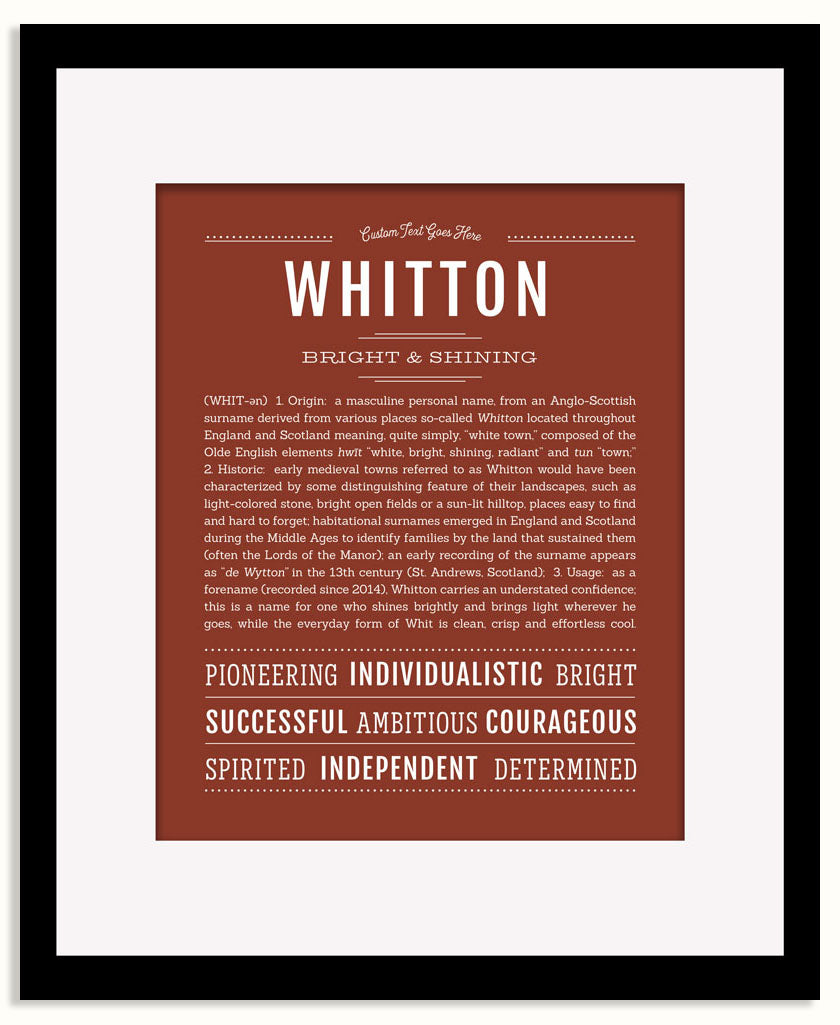 Custom Text Goes Here

WHITTON

BRIGHT & SHINING

(WHIT-ən) 1. Origin: a masculine personal name, from an Anglo-Scottish surname derived from various places so-called Whitton located throughout England and Scotland meaning, quite simply, "white town," composed of the Olde English elements hwīt "white, bright, shining, radiant" and tun "town;" 2. Historic: early medieval towns referred to as Whitton would have been characterized by some distinguishing feature of their landscapes, such as light-colored stone, bright open fields or a sun-lit hilltop, places easy to find and hard to forget; habitational surnames emerged in England and Scotland during the Middle Ages to identify families by the land that sustained them (often the Lords of the Manor); an early recording of the surname appears as "de Wytton" in the 13th century (St. Andrews, Scotland); 3. Usage: as a forename (recorded since 2014), Whitton carries an understated confidence; this is a name for one who shines brightly and brings light wherever he goes, while the everyday form of Whit is clean, crisp and effortless cool.

PIONEERING INDIVIDUALISTIC BRIGHT

SUCCESSFUL AMBITIOUS COURAGEOUS

SPIRITED INDEPENDENT DETERMINED